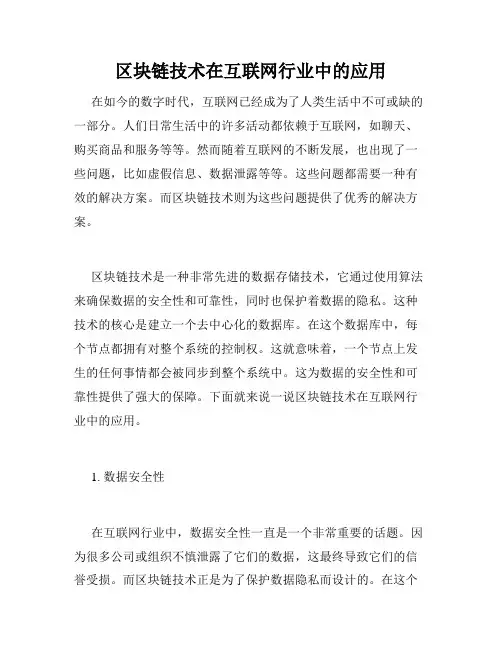 区块链技术在互联网行业中的应用

在如今的数字时代，互联网已经成为了人类生活中不可或缺的一部分。人们日常生活中的许多活动都依赖于互联网，如聊天、购买商品和服务等等。然而随着互联网的不断发展，也出现了一些问题，比如虚假信息、数据泄露等等。这些问题都需要一种有效的解决方案。而区块链技术则为这些问题提供了优秀的解决方案。

区块链技术是一种非常先进的数据存储技术，它通过使用算法来确保数据的安全性和可靠性，同时也保护着数据的隐私。这种技术的核心是建立一个去中心化的数据库。在这个数据库中，每个节点都拥有对整个系统的控制权。这就意味着，一个节点上发生的任何事情都会被同步到整个系统中。这为数据的安全性和可靠性提供了强大的保障。下面就来说一说区块链技术在互联网行业中的应用。

1. 数据安全性

在互联网行业中，数据安全性一直是一个非常重要的话题。因为很多公司或组织不慎泄露了它们的数据，这最终导致它们的信誉受损。而区块链技术正是为了保护数据隐私而设计的。在这个